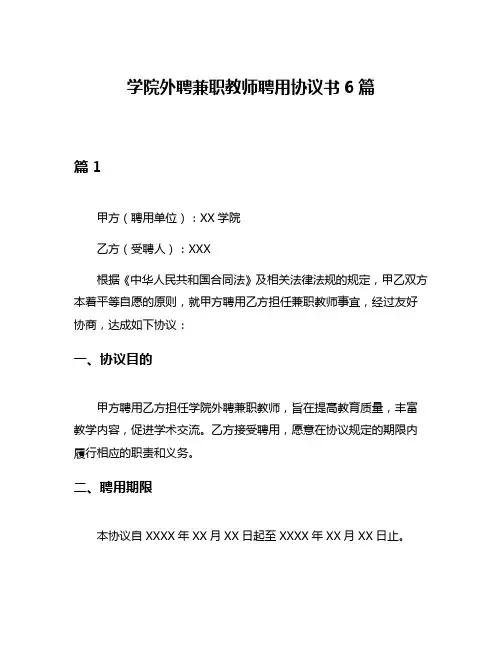 学院外聘兼职教师聘用协议书 6 篇

篇 1

甲方（聘用单位）：XX 学院

乙方（受聘人）：XXX

根据《中华人民共和国合同法》及相关法律法规的规定，甲乙双方本着平等自愿的原则，就甲方聘用乙方担任兼职教师事宜，经过友好协商，达成如下协议：

一、协议目的

甲方聘用乙方担任学院外聘兼职教师，旨在提高教育质量，丰富教学内容，促进学术交流。乙方接受聘用，愿意在协议规定的期限内履行相应的职责和义务。

二、聘用期限

本协议自 XXXX 年 XX 月 XX 日起至 XXXX 年 XX 月 XX 日止。